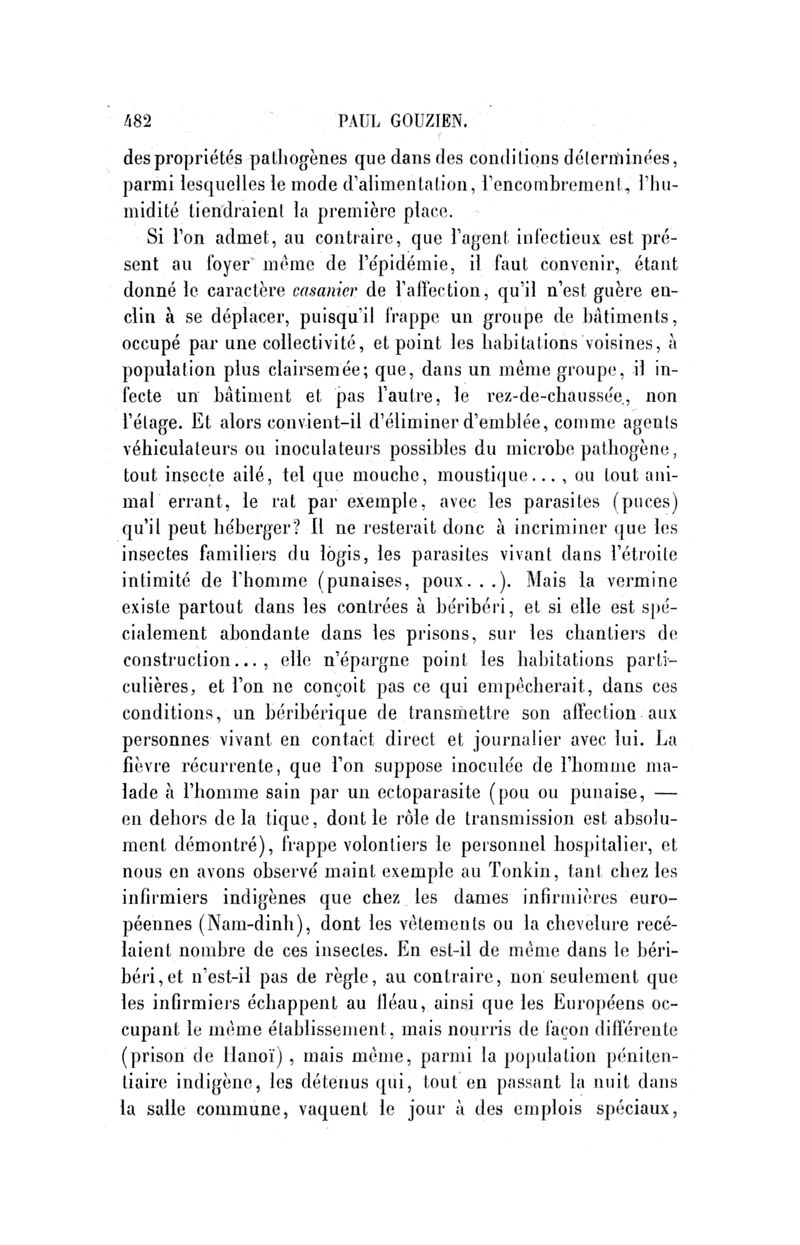 482 PAUL GOUZIEN.

des propriétés pathogènes que dans des conditions déterminées, parmi lesquelles le mode d'alimentation, l'encombrement, l'humidité tiendraient la première place.

Si l'on admet, au contraire, que l'agent infectieux est présent au foyer même de l'épidémie, il faut convenir, étant donné le caractère casanier de l'affection, qu'il n'est guère enclin à se déplacer, puisqu'il frappe un groupe de bâtiments, occupé par une collectivité, et point les habitations voisines, à population plus clairsemée; que, dans un même groupe, il infecte un bâtiment et pas l'autre, le rez-de-chaussée, non l'étage. Et alors convient-il d'éliminer d'emblée, comme agents véhiculateurs ou inoculateurs possibles du microbe pathogène, tout insecte ailé, tel que mouche, moustique..., ou tout animal errant, le rat par exemple, avec les parasites (puces) qu'il peut héberger? Il ne resterait donc à incriminer que les insectes familiers du logis, les parasites vivant dans l'étroite intimité de l'homme (punaises, poux...). Mais la vermine existe partout dans les contrées à béribéri, et si elle est spécialement abondante dans les prisons, sur les chantiers de construction..., elle n'épargne point les habitations particulières, et l'on ne conçoit pas ce qui empêcherait, dans ces conditions, un béribérique de transmettre son affection aux personnes vivant en contact direct et journalier avec lui. La fièvre récurrente, que l'on suppose inoculée de l'homme malade à l'homme sain par un ectoparasite (pou ou punaise, — en dehors de la tique, dont le rôle de transmission est absolument démontré), frappe volontiers le personnel hospitalier, et nous en avons observé maint exemple au Tonkin, tant chez les infirmiers indigènes que chez les dames infirmières européennes (Nam-dinh), dont les vêtements ou la chevelure recélaient nombre de ces insectes. En est-il de même dans le béribéri, et n'est-il pas de règle, au contraire, non seulement que les infirmiers échappent au fléau, ainsi que les Européens occupant le même établissement, mais nourris de façon différente (prison de Hanoï), mais même, parmi la population pénitentiaire indigène, les détenus qui, tout en passant la nuit dans la salle commune, vaquent le jour à des emplois spéciaux,